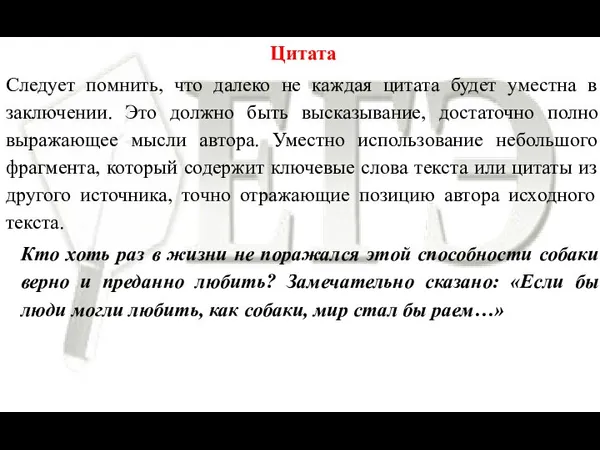 Цитата

Следует помнить, что далеко не каждая цитата будет уместна в заключении. Это должно быть высказывание, достаточно полно выражающее мысли автора. Уместно использование небольшого фрагмента, который содержит ключевые слова текста или цитаты из другого источника, точно отражающие позицию автора исходного текста.

Кто хоть раз в жизни не поражался этой способности собаки верно и преданно любить? Замечательно сказано: «Если бы люди могли любить, как собаки, мир стал бы раем…»

ЕГЭ